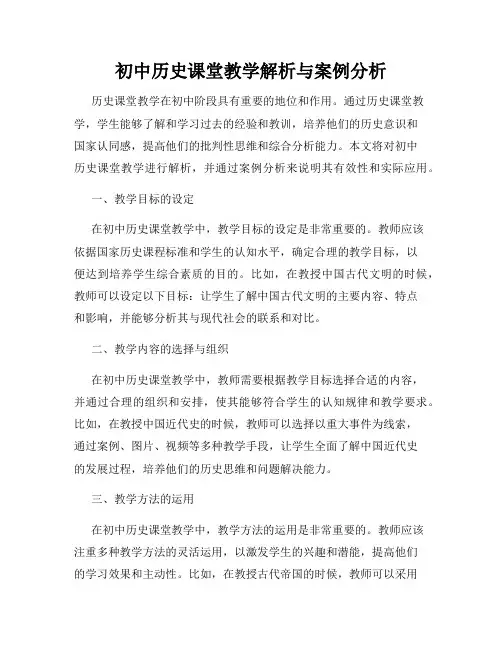 初中历史课堂教学解析与案例分析

历史课堂教学在初中阶段具有重要的地位和作用。通过历史课堂教学，学生能够了解和学习过去的经验和教训，培养他们的历史意识和国家认同感，提高他们的批判性思维和综合分析能力。本文将对初中历史课堂教学进行解析，并通过案例分析来说明其有效性和实际应用。

一、教学目标的设定

在初中历史课堂教学中，教学目标的设定是非常重要的。教师应该依据国家历史课程标准和学生的认知水平，确定合理的教学目标，以便达到培养学生综合素质的目的。比如，在教授中国古代文明的时候，教师可以设定以下目标：让学生了解中国古代文明的主要内容、特点和影响，并能够分析其与现代社会的联系和对比。

二、教学内容的选择与组织

在初中历史课堂教学中，教师需要根据教学目标选择合适的内容，并通过合理的组织和安排，使其能够符合学生的认知规律和教学要求。比如，在教授中国近代史的时候，教师可以选择以重大事件为线索，通过案例、图片、视频等多种教学手段，让学生全面了解中国近代史的发展过程，培养他们的历史思维和问题解决能力。

三、教学方法的运用

在初中历史课堂教学中，教学方法的运用是非常重要的。教师应该注重多种教学方法的灵活运用，以激发学生的兴趣和潜能，提高他们的学习效果和主动性。比如，在教授古代帝国的时候，教师可以采用